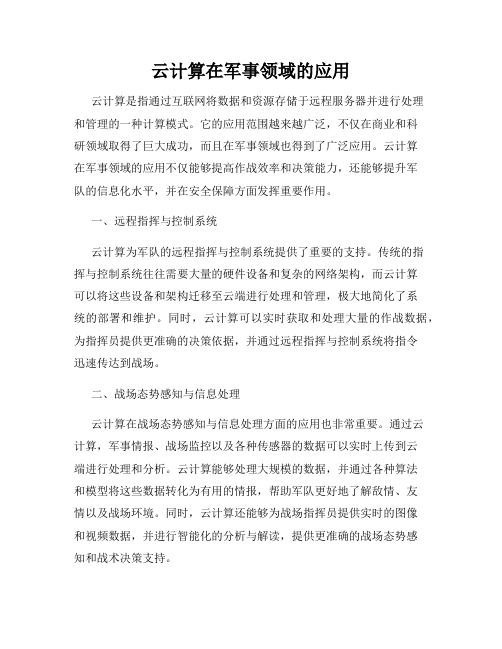 云计算在军事领域的应用

云计算是指通过互联网将数据和资源存储于远程服务器并进行处理和管理的一种计算模式。它的应用范围越来越广泛，不仅在商业和科研领域取得了巨大成功，而且在军事领域也得到了广泛应用。云计算在军事领域的应用不仅能够提高作战效率和决策能力，还能够提升军队的信息化水平，并在安全保障方面发挥重要作用。

一、远程指挥与控制系统

云计算为军队的远程指挥与控制系统提供了重要的支持。传统的指挥与控制系统往往需要大量的硬件设备和复杂的网络架构，而云计算可以将这些设备和架构迁移至云端进行处理和管理，极大地简化了系统的部署和维护。同时，云计算可以实时获取和处理大量的作战数据，为指挥员提供更准确的决策依据，并通过远程指挥与控制系统将指令迅速传达到战场。

二、战场态势感知与信息处理

云计算在战场态势感知与信息处理方面的应用也非常重要。通过云计算，军事情报、战场监控以及各种传感器的数据可以实时上传到云端进行处理和分析。云计算能够处理大规模的数据，并通过各种算法和模型将这些数据转化为有用的情报，帮助军队更好地了解敌情、友情以及战场环境。同时，云计算还能够为战场指挥员提供实时的图像和视频数据，并进行智能化的分析与解读，提供更准确的战场态势感知和战术决策支持。